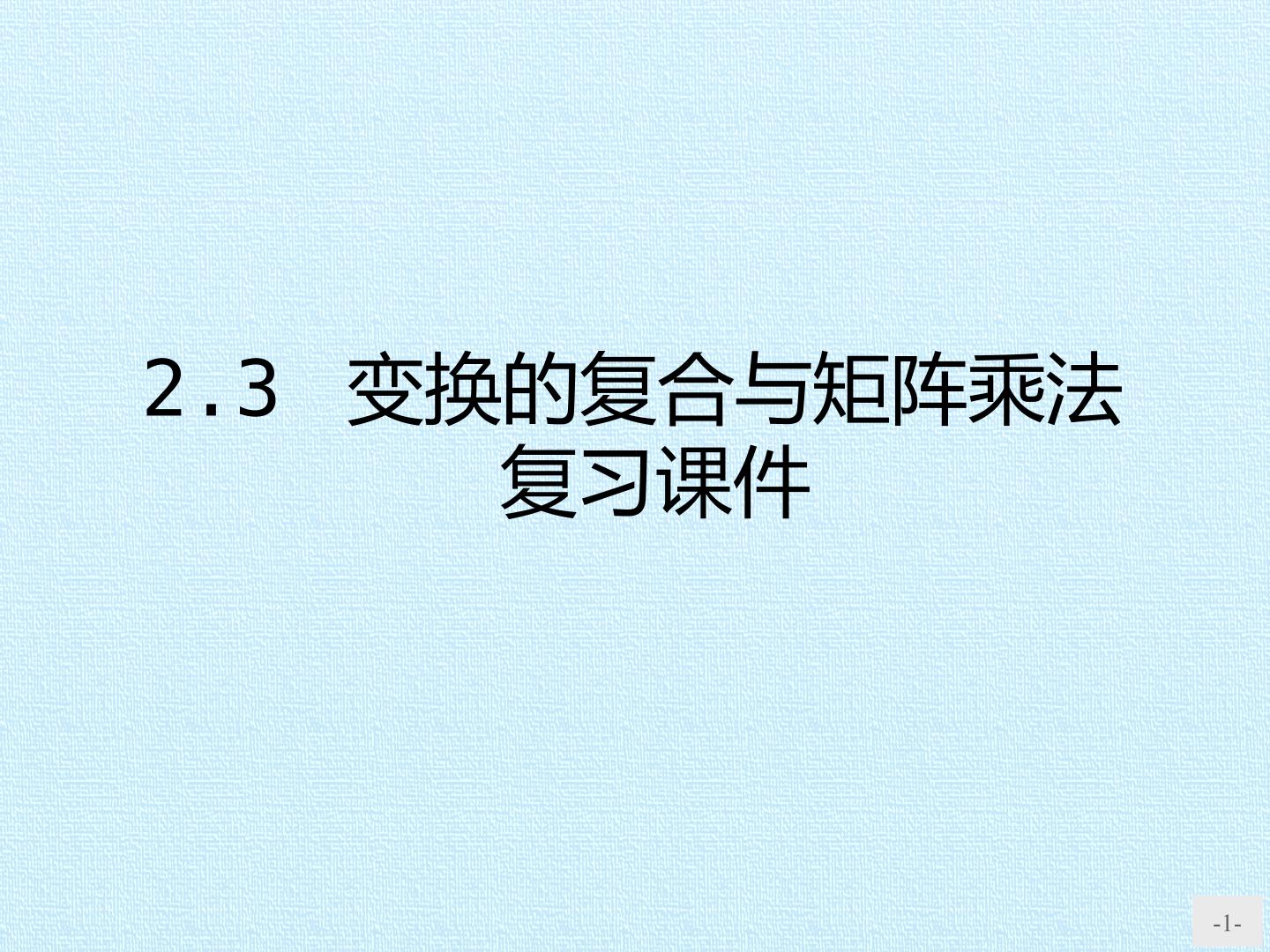 2.3 变换的复合与矩阵乘法
复习课件

-1-